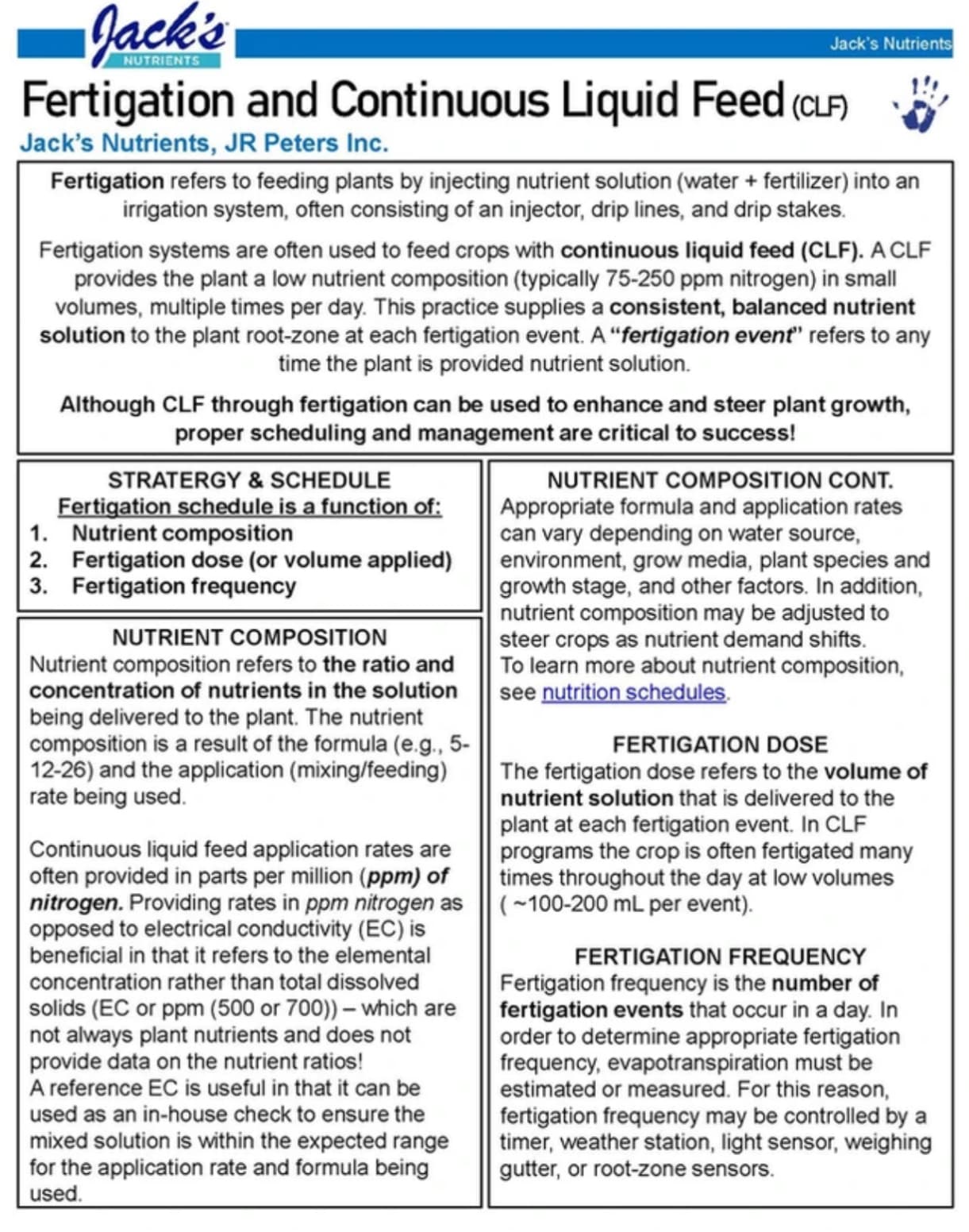 Jack's
NUTRIENTS

Jack's Nutrients

Fertigation and Continuous Liquid Feed (CLF)

Jack's Nutrients, JR Peters Inc.

Fertigation refers to feeding plants by injecting nutrient solution (water + fertilizer) into an irrigation system, often consisting of an injector, drip lines, and drip stakes.

Fertigation systems are often used to feed crops with continuous liquid feed (CLF). A CLF provides the plant a low nutrient composition (typically 75-250 ppm nitrogen) in small volumes, multiple times per day. This practice supplies a consistent, balanced nutrient solution to the plant root-zone at each fertigation event. A "fertigation event" refers to any time the plant is provided nutrient solution.

Although CLF through fertigation can be used to enhance and steer plant growth, proper scheduling and management are critical to success!

STRATERGY & SCHEDULE
Fertigation schedule is a function of:
1. Nutrient composition
2. Fertigation dose (or volume applied)
3. Fertigation frequency

NUTRIENT COMPOSITION
Nutrient composition refers to the ratio and concentration of nutrients in the solution being delivered to the plant. The nutrient composition is a result of the formula (e.g., 5-12-26) and the application (mixing/feeding) rate being used.

Continuous liquid feed application rates are often provided in parts per million (ppm) of nitrogen. Providing rates in ppm nitrogen as opposed to electrical conductivity (EC) is beneficial in that it refers to the elemental concentration rather than total dissolved solids (EC or ppm (500 or 700)) – which are not always plant nutrients and does not provide data on the nutrient ratios!
A reference EC is useful in that it can be used as an in-house check to ensure the mixed solution is within the expected range for the application rate and formula being used.

NUTRIENT COMPOSITION CONT.
Appropriate formula and application rates can vary depending on water source, environment, grow media, plant species and growth stage, and other factors. In addition, nutrient composition may be adjusted to steer crops as nutrient demand shifts.
To learn more about nutrient composition, see nutrition schedules.

FERTIGATION DOSE
The fertigation dose refers to the volume of nutrient solution that is delivered to the plant at each fertigation event. In CLF programs the crop is often fertigated many times throughout the day at low volumes ( ~100-200 mL per event).

FERTIGATION FREQUENCY
Fertigation frequency is the number of fertigation events that occur in a day. In order to determine appropriate fertigation frequency, evapotranspiration must be estimated or measured. For this reason, fertigation frequency may be controlled by a timer, weather station, light sensor, weighing gutter, or root-zone sensors.